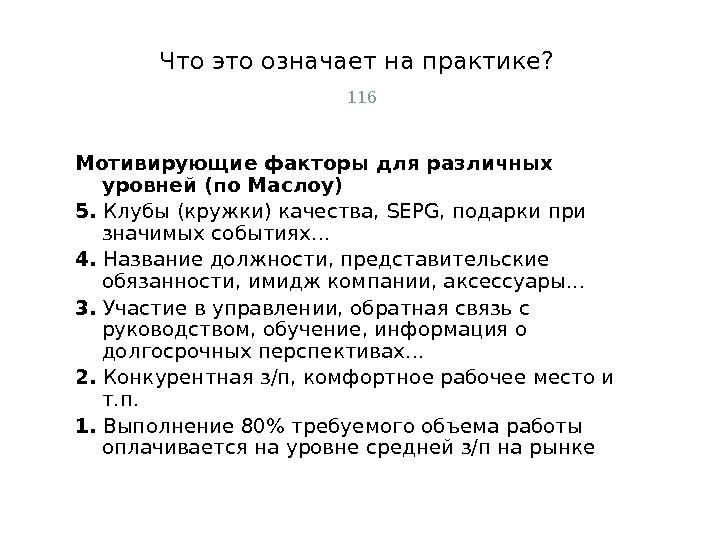 Что это означает на практике?

116

Мотивирующие факторы для различных уровней (по Маслоу)

5. Клубы (кружки) качества, SEPG, подарки при значимых событиях...

4. Название должности, представительские обязанности, имидж компании, аксессуары...

3. Участие в управлении, обратная связь с руководством, обучение, информация о долгосрочных перспективах...

2. Конкурентная з/п, комфортное рабочее место и т.п.

1. Выполнение 80% требуемого объема работы оплачивается на уровне средней з/п на рынке